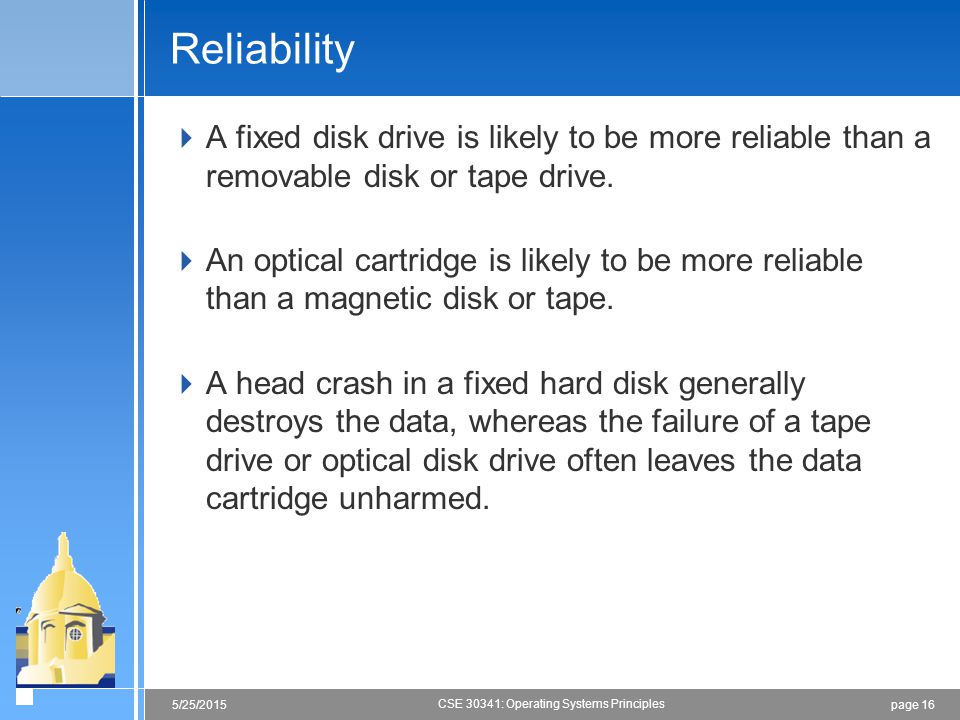 Reliability

A fixed disk drive is likely to be more reliable than a removable disk or tape drive.

An optical cartridge is likely to be more reliable than a magnetic disk or tape.

A head crash in a fixed hard disk generally destroys the data, whereas the failure of a tape drive or optical disk drive often leaves the data cartridge unharmed.

5/25/2015

CSE 30341: Operating Systems Principles

page 16